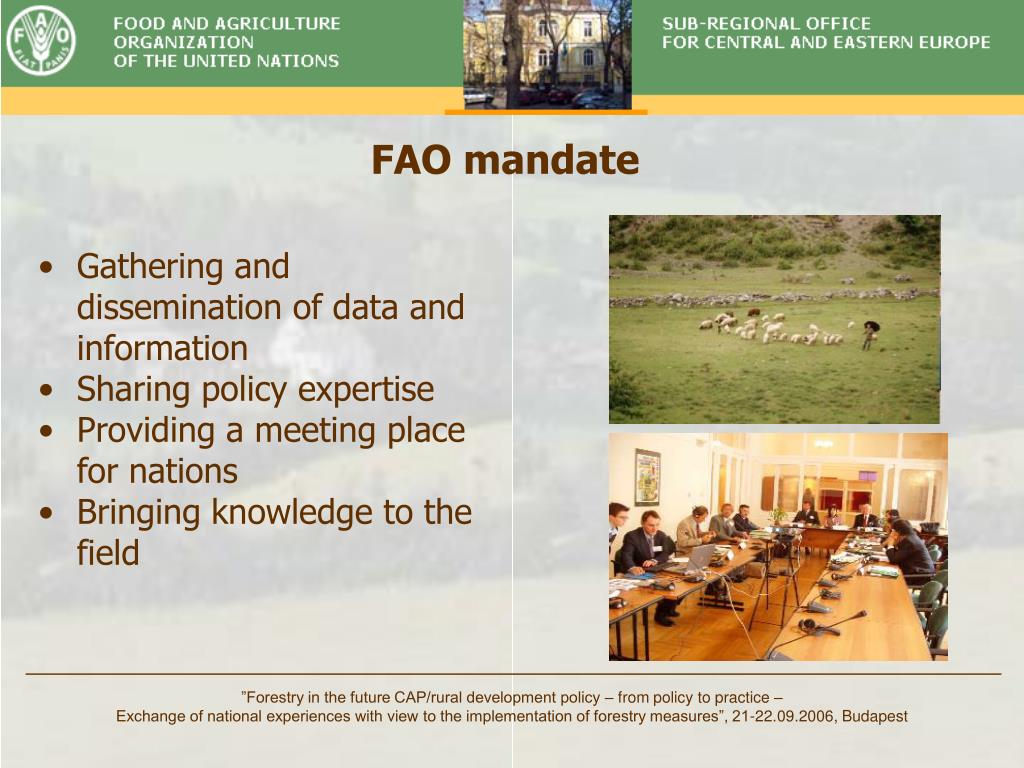 FAO
FIAT PANIS

FOOD AND AGRICULTURE ORGANIZATION OF THE UNITED NATIONS

SUB-REGIONAL OFFICE FOR CENTRAL AND EASTERN EUROPE

FAO mandate

• Gathering and dissemination of data and information
• Sharing policy expertise
• Providing a meeting place for nations
• Bringing knowledge to the field

”Forestry in the future CAP/rural development policy – from policy to practice –
Exchange of national experiences with view to the implementation of forestry measures”, 21-22.09.2006, Budapest